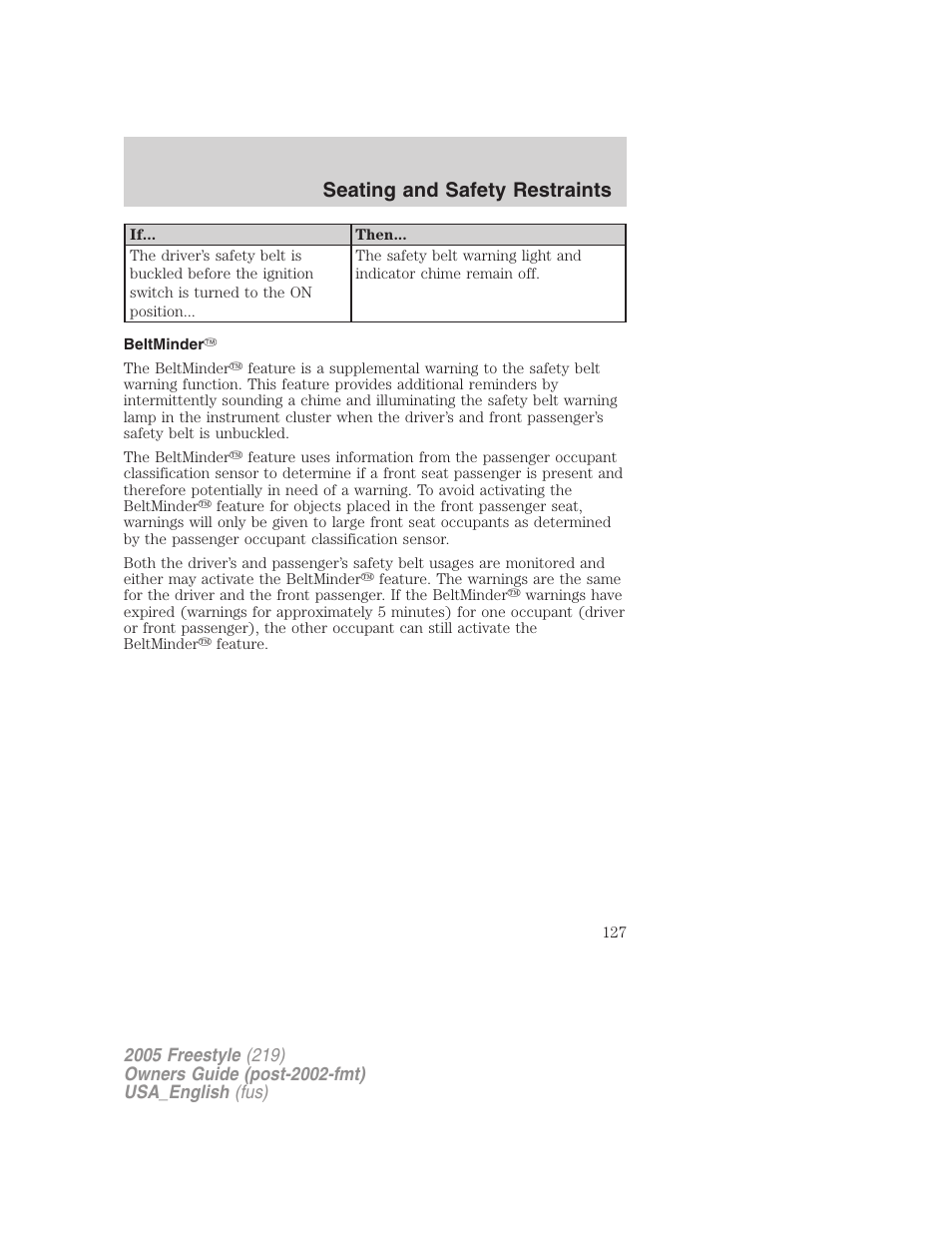 Seating and Safety Restraints

| If... | Then... |
|---|---|
| The driver's safety belt is buckled before the ignition switch is turned to the ON position... | The safety belt warning light and indicator chime remain off. |

BeltMinder™

The BeltMinder™ feature is a supplemental warning to the safety belt warning function. This feature provides additional reminders by intermittently sounding a chime and illuminating the safety belt warning lamp in the instrument cluster when the driver's and front passenger's safety belt is unbuckled.

The BeltMinder™ feature uses information from the passenger occupant classification sensor to determine if a front seat passenger is present and therefore potentially in need of a warning. To avoid activating the BeltMinder™ feature for objects placed in the front passenger seat, warnings will only be given to large front seat occupants as determined by the passenger occupant classification sensor.

Both the driver's and passenger's safety belt usages are monitored and either may activate the BeltMinder™ feature. The warnings are the same for the driver and the front passenger. If the BeltMinder™ warnings have expired (warnings for approximately 5 minutes) for one occupant (driver or front passenger), the other occupant can still activate the BeltMinder™ feature.

127

2005 Freestyle (219)
Owners Guide (post-2002-fmt)
USA_English (fus)